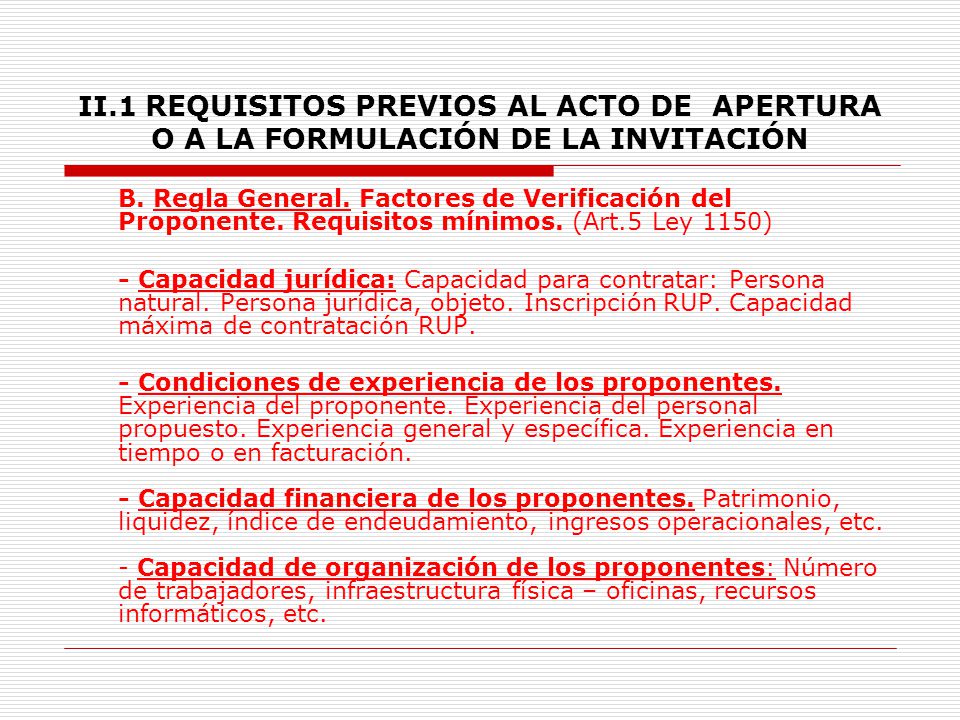 II.1 REQUISITOS PREVIOS AL ACTO DE APERTURA O A LA FORMULACIÓN DE LA INVITACIÓN

B. Regla General. Factores de Verificación del Proponente. Requisitos mínimos. (Art.5 Ley 1150)

- Capacidad jurídica: Capacidad para contratar: Persona natural. Persona jurídica, objeto. Inscripción RUP. Capacidad máxima de contratación RUP.

- Condiciones de experiencia de los proponentes. Experiencia del proponente. Experiencia del personal propuesto. Experiencia general y específica. Experiencia en tiempo o en facturación.

- Capacidad financiera de los proponentes. Patrimonio, liquidez, índice de endeudamiento, ingresos operacionales, etc.

- Capacidad de organización de los proponentes: Número de trabajadores, infraestructura física – oficinas, recursos informáticos, etc.